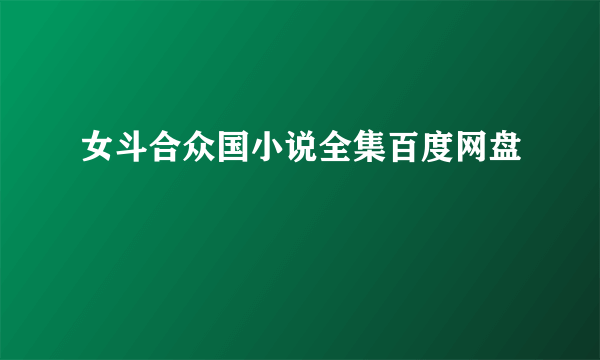 女斗合众国小说全集百度网盘